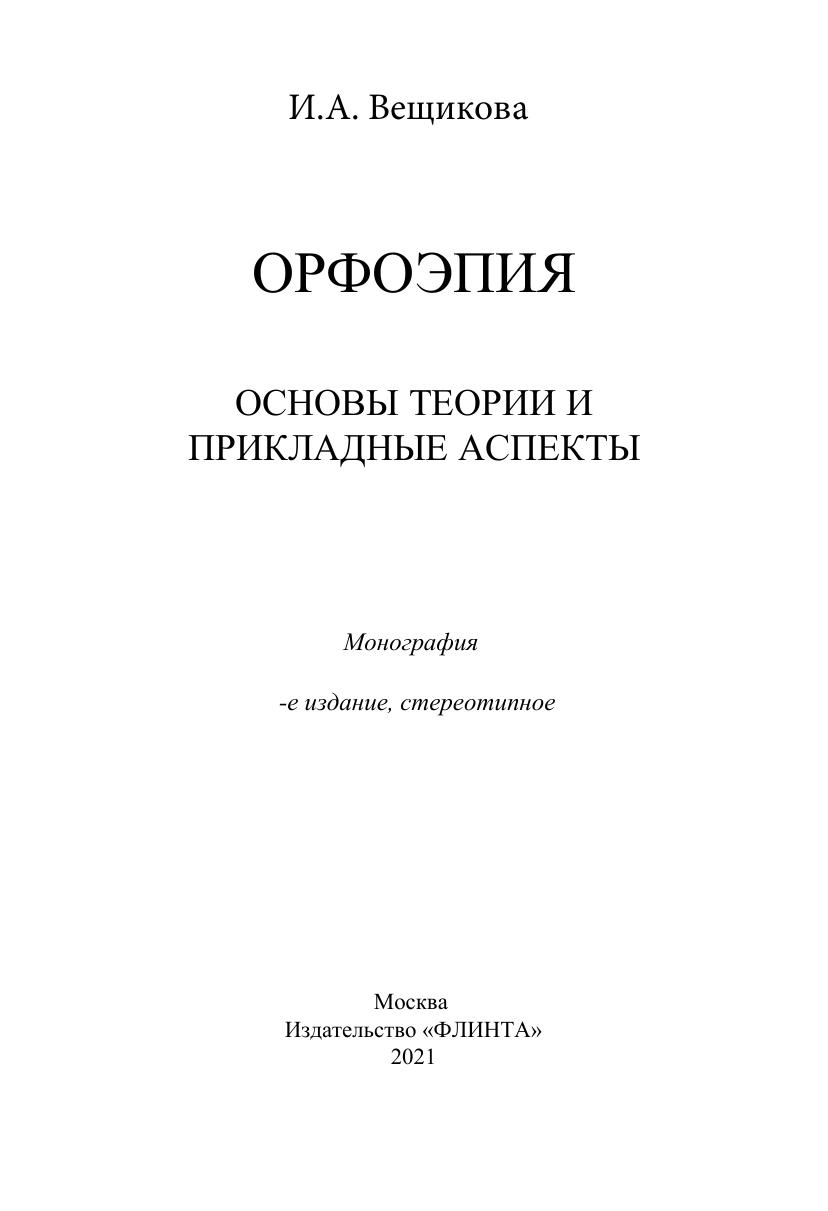 И.А. Вещикова

ОРФОЭПИЯ

ОСНОВЫ ТЕОРИИ И
ПРИКЛАДНЫЕ АСПЕКТЫ

Монография

-е издание, стереотипное

Москва
Издательство «ФЛИНТА»
2021